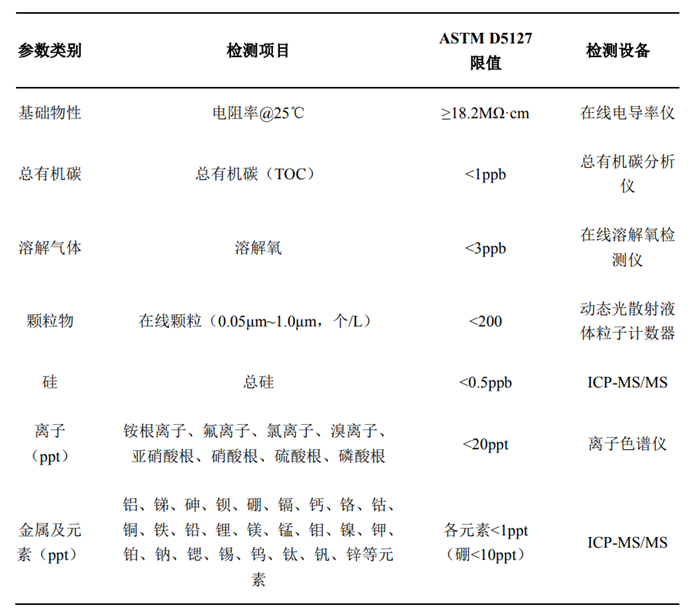 | 参数类别 | 检测项目 | ASTM D5127 限值 | 检测设备 |
|---|---|---|---|
| 基础物性 | 电阻率@25℃ | ≥18.2MΩ·cm | 在线电导率仪 |
| 总有机碳 | 总有机碳（TOC） | <1ppb | 总有机碳分析仪 |
| 溶解气体 | 溶解氧 | <3ppb | 在线溶解氧检测仪 |
| 颗粒物 | 在线颗粒（0.05μm~1.0μm，个/L） | <200 | 动态光散射液体粒子计数器 |
| 硅 | 总硅 | <0.5ppb | ICP-MS/MS |
| 离子（ppt） | 铵根离子、氟离子、氯离子、溴离子、亚硝酸根、硝酸根、硫酸根、磷酸根 | <20ppt | 离子色谱仪 |
| 金属及元素（ppt） | 铝、锑、砷、钡、硼、镉、钙、铬、钴、铜、铁、铅、锂、镁、锰、钼、镍、钾、铂、钠、锶、锡、钨、钛、钒、锌等元素 | 各元素<1ppt（硼<10ppt） | ICP-MS/MS |